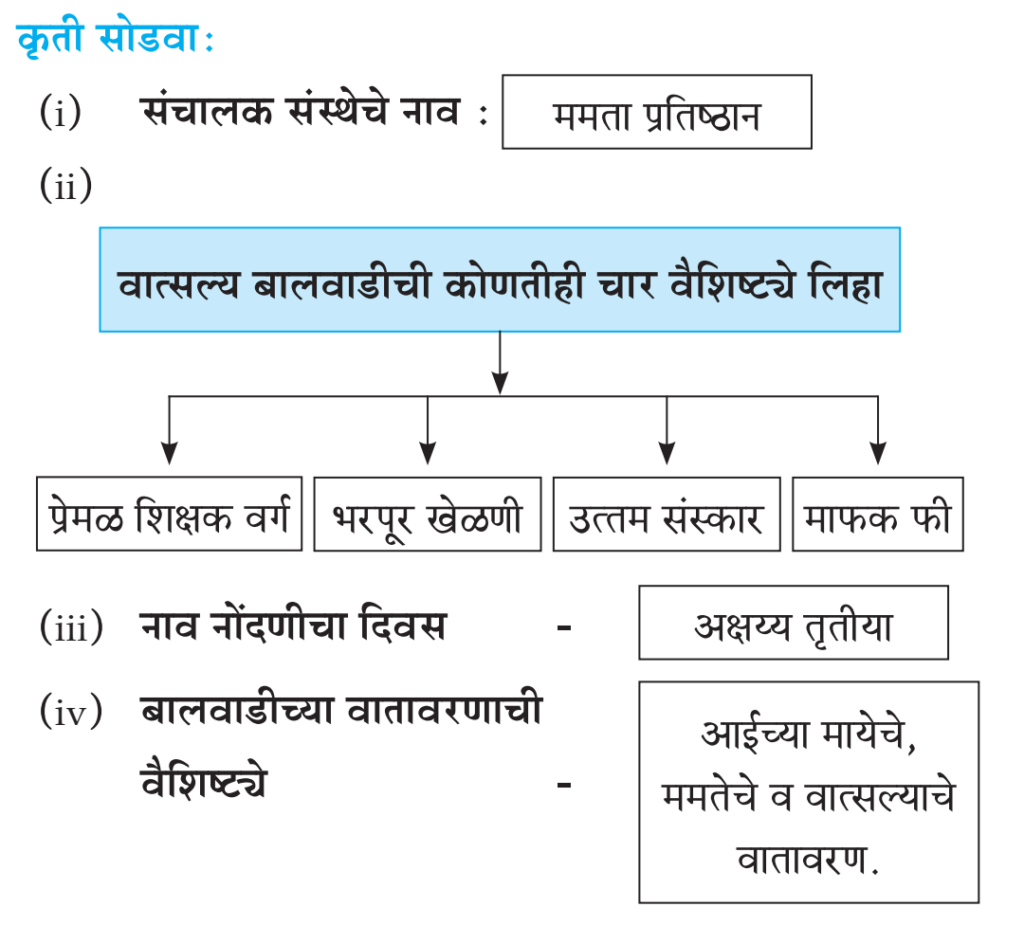 कृती सोडवा:

(i) संचालक संस्थेचे नाव : ममता प्रतिष्ठान

(ii)

वात्सल्य बालवाडीची कोणतीही चार वैशिष्ट्ये लिहा

प्रेमळ शिक्षक वर्ग

भरपूर खेळणी

उत्तम संस्कार

माफक फी

(iii) नाव नोंदणीचा दिवस - अक्षय्य तृतीया

(iv) बालवाडीच्या वातावरणाची वैशिष्ट्ये - आईच्या मायेचे, ममतेचे व वात्सल्याचे वातावरण.